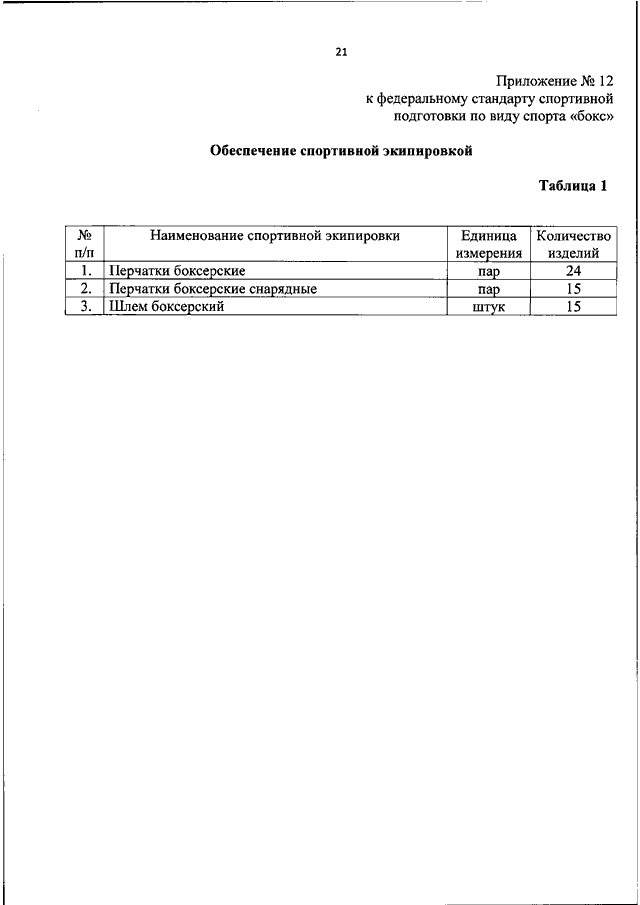 21

Приложение № 12
к федеральному стандарту спортивной подготовки по виду спорта «бокс»

Обеспечение спортивной экипировкой

Таблица 1

| № п/п | Наименование спортивной экипировки | Единица измерения | Количество изделий |
|---|---|---|---|
| 1. | Перчатки боксерские | пар | 24 |
| 2. | Перчатки боксерские снарядные | пар | 15 |
| 3. | Шлем боксерский | штук | 15 |